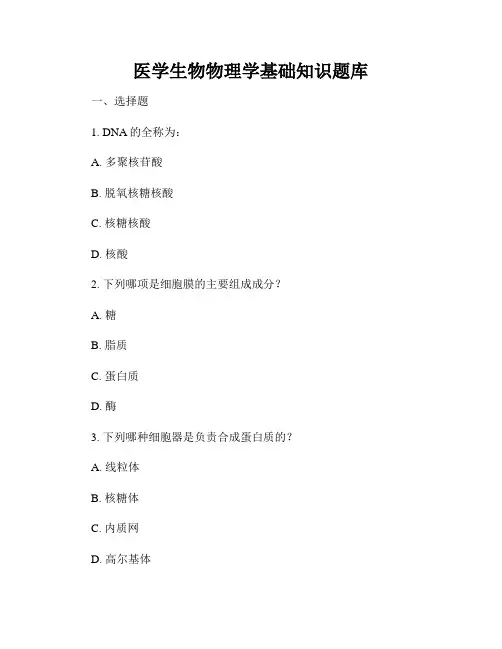 医学生物物理学基础知识题库

一、选择题

1. DNA 的全称为：

A. 多聚核苷酸

B. 脱氧核糖核酸

C. 核糖核酸

D. 核酸

2. 下列哪项是细胞膜的主要组成成分？

A. 糖

B. 脂质

C. 蛋白质

D. 酶

3. 下列哪种细胞器是负责合成蛋白质的？

A. 线粒体

B. 核糖体

C. 内质网

D. 高尔基体